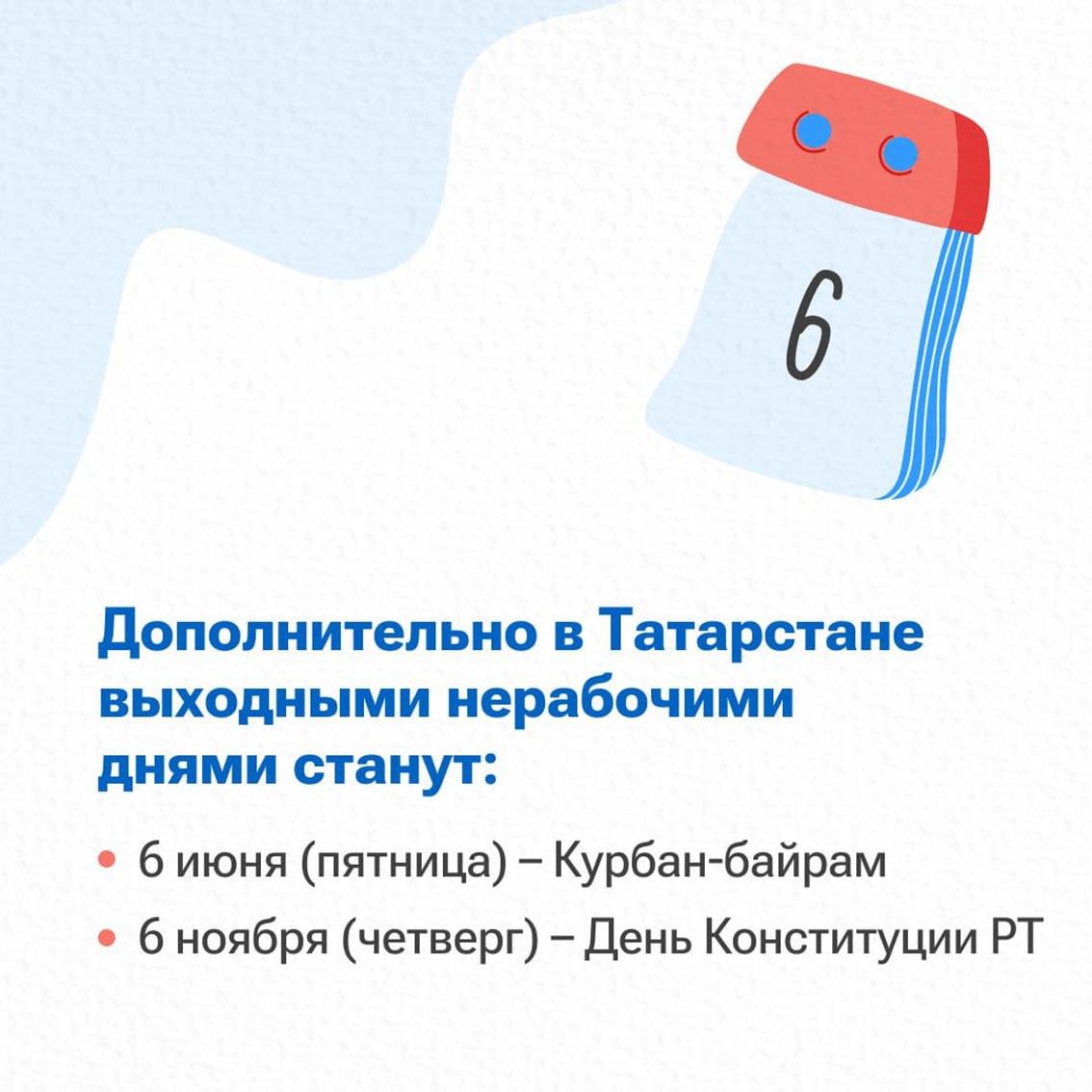 6

Дополнительно в Татарстане выходными нерабочими днями станут:

• 6 июня (пятница) – Курбан-байрам
• 6 ноября (четверг) – День Конституции РТ